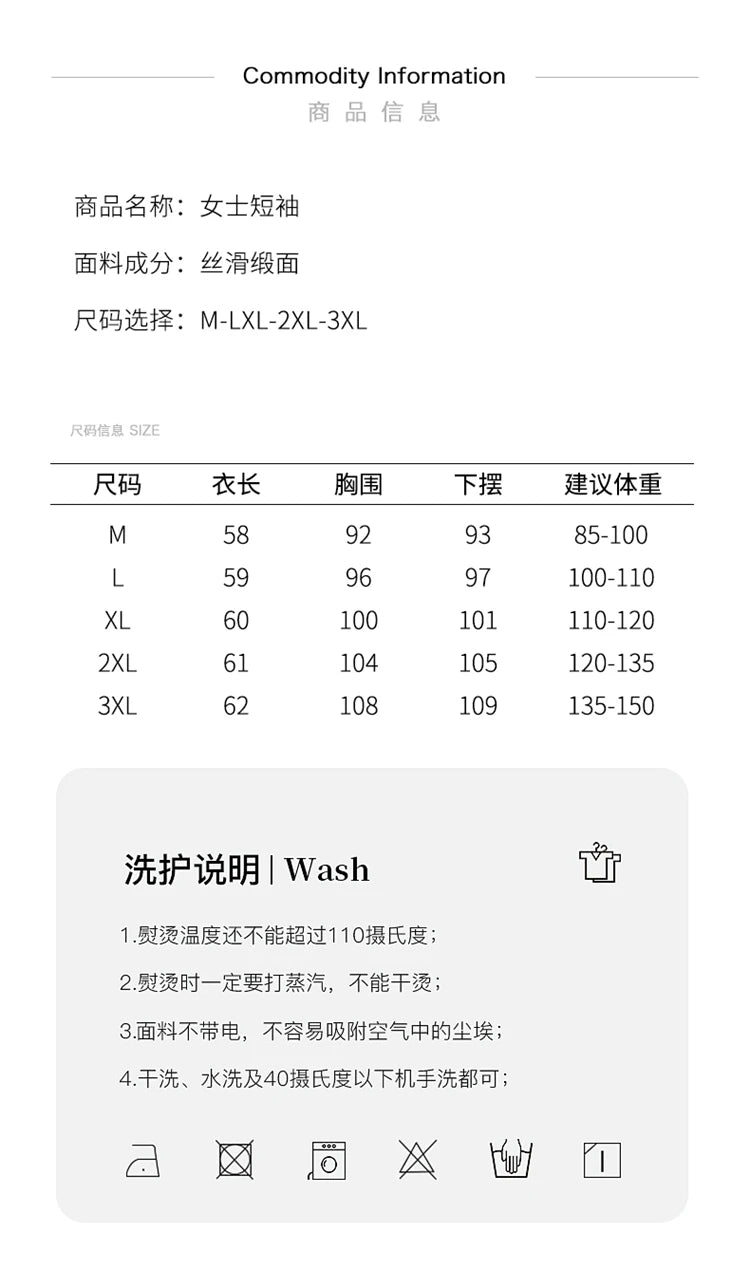 Commodity Information

商品信息

商品名称：女士短袖

面料成分：丝滑缎面

尺码选择：M-LXL-2XL-3XL

尺码信息 SIZE

| 尺码 | 衣长 | 胸围 | 下摆 | 建议体重 |
|---|---|---|---|---|
| M | 58 | 92 | 93 | 85-100 |
| L | 59 | 96 | 97 | 100-110 |
| XL | 60 | 100 | 101 | 110-120 |
| 2XL | 61 | 104 | 105 | 120-135 |
| 3XL | 62 | 108 | 109 | 135-150 |

洗护说明 | Wash

1.熨烫温度还不能超过110摄氏度；

2.熨烫时一定要打蒸汽，不能干烫；

3.面料不带电，不容易吸附空气中的尘埃；

4.干洗、水洗及40摄氏度以下机手洗都可；